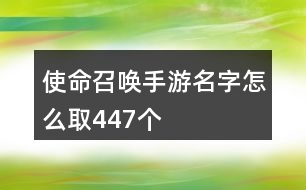 使命召唤手游名字怎么取447个